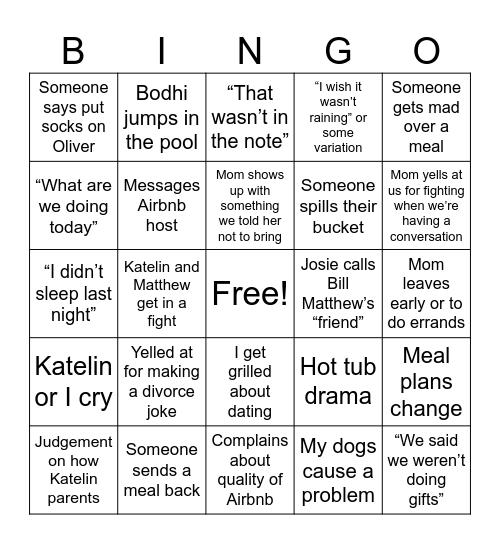 | B | I | N | G | O |
|---|---|---|---|---|
| Someone says put socks on Oliver | Bodhi jumps in the pool | “That wasn’t in the note” | “I wish it wasn’t raining” or some variation | Someone gets mad over a meal |
| “What are we doing today” | Messages Airbnb host | Mom shows up with something we told her not to bring | Someone spills their bucket | Mom yells at us for fighting when we’re having a conversation |
| “I didn’t sleep last night” | Katelin and Matthew get in a fight | Free! | Josie calls Bill Matthew’s “friend” | Mom leaves early or to do errands |
| Katelin or I cry | Yelled at for making a divorce joke | I get grilled about dating | Hot tub drama | Meal plans change |
| Judgement on how Katelin parents | Someone sends a meal back | Complains about quality of Airbnb | My dogs cause a problem | “We said we weren’t doing gifts” |